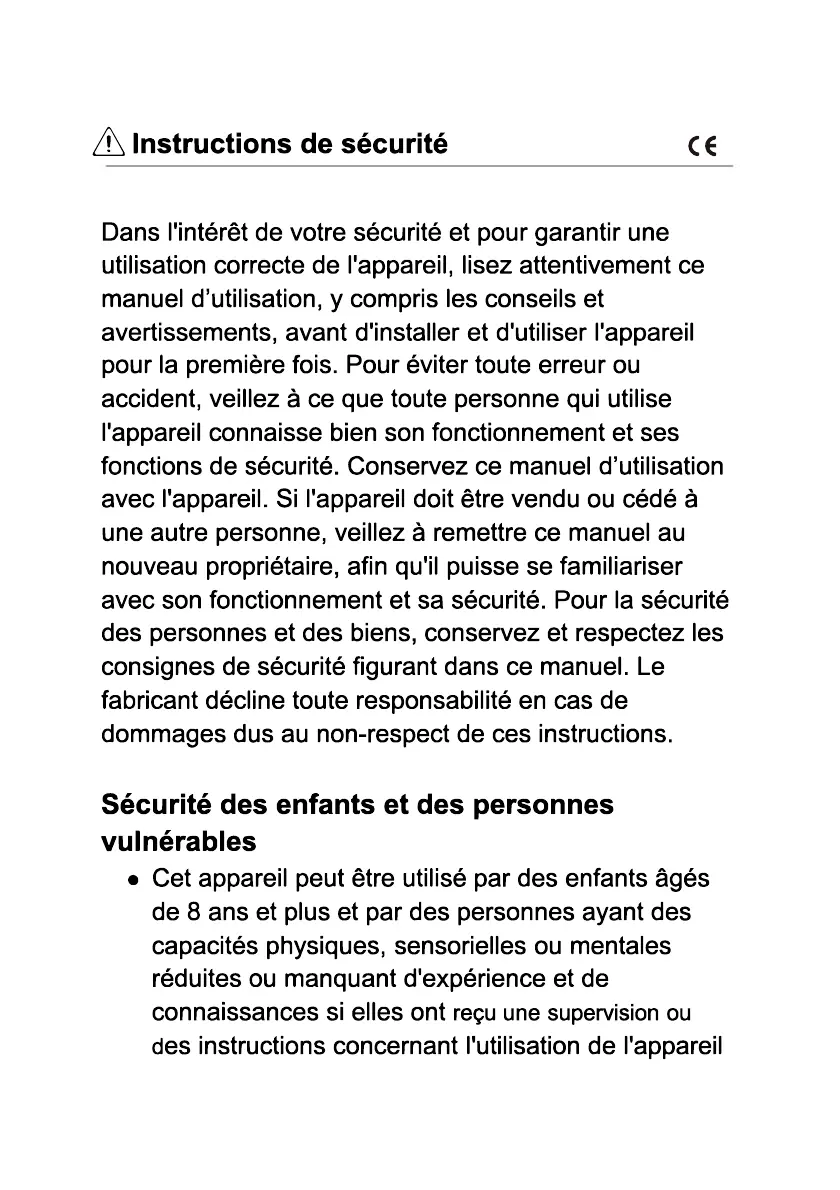 Instructions de sécurité CE

Dans l'intérêt de votre sécurité et pour garantir une utilisation correcte de l'appareil, lisez attentivement ce manuel d'utilisation, y compris les conseils et avertissements, avant d'installer et d'utiliser l'appareil pour la première fois. Pour éviter toute erreur ou accident, veillez à ce que toute personne qui utilise l'appareil connaisse bien son fonctionnement et ses fonctions de sécurité. Conservez ce manuel d'utilisation avec l'appareil. Si l'appareil doit être vendu ou cédé à une autre personne, veillez à remettre ce manuel au nouveau propriétaire, afin qu'il puisse se familiariser avec son fonctionnement et sa sécurité. Pour la sécurité des personnes et des biens, conservez et respectez les consignes de sécurité figurant dans ce manuel. Le fabricant décline toute responsabilité en cas de dommages dus au non-respect de ces instructions.

Sécurité des enfants et des personnes vulnérables

• Cet appareil peut être utilisé par des enfants âgés de 8 ans et plus et par des personnes ayant des capacités physiques, sensorielles ou mentales réduites ou manquant d'expérience et de connaissances si elles ont reçu une supervision ou des instructions concernant l'utilisation de l'appareil